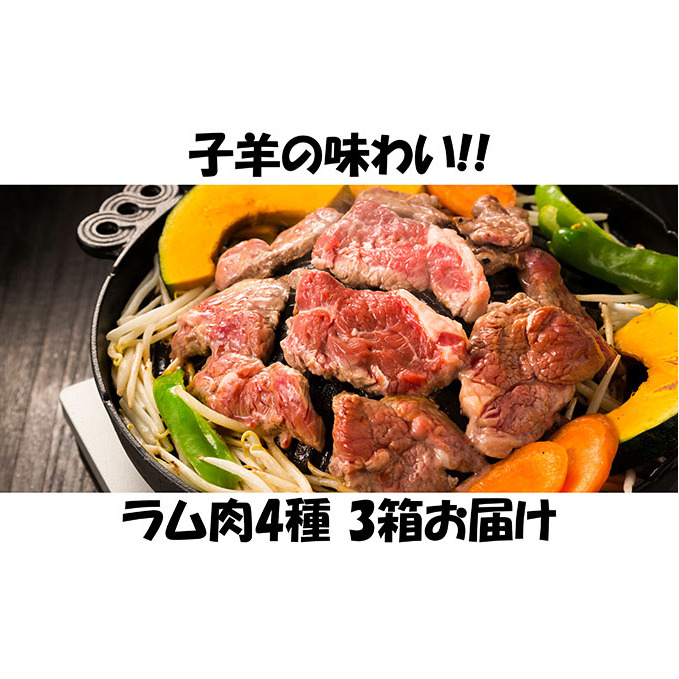 子羊の味わい!!

ラム肉4種 3箱お届け